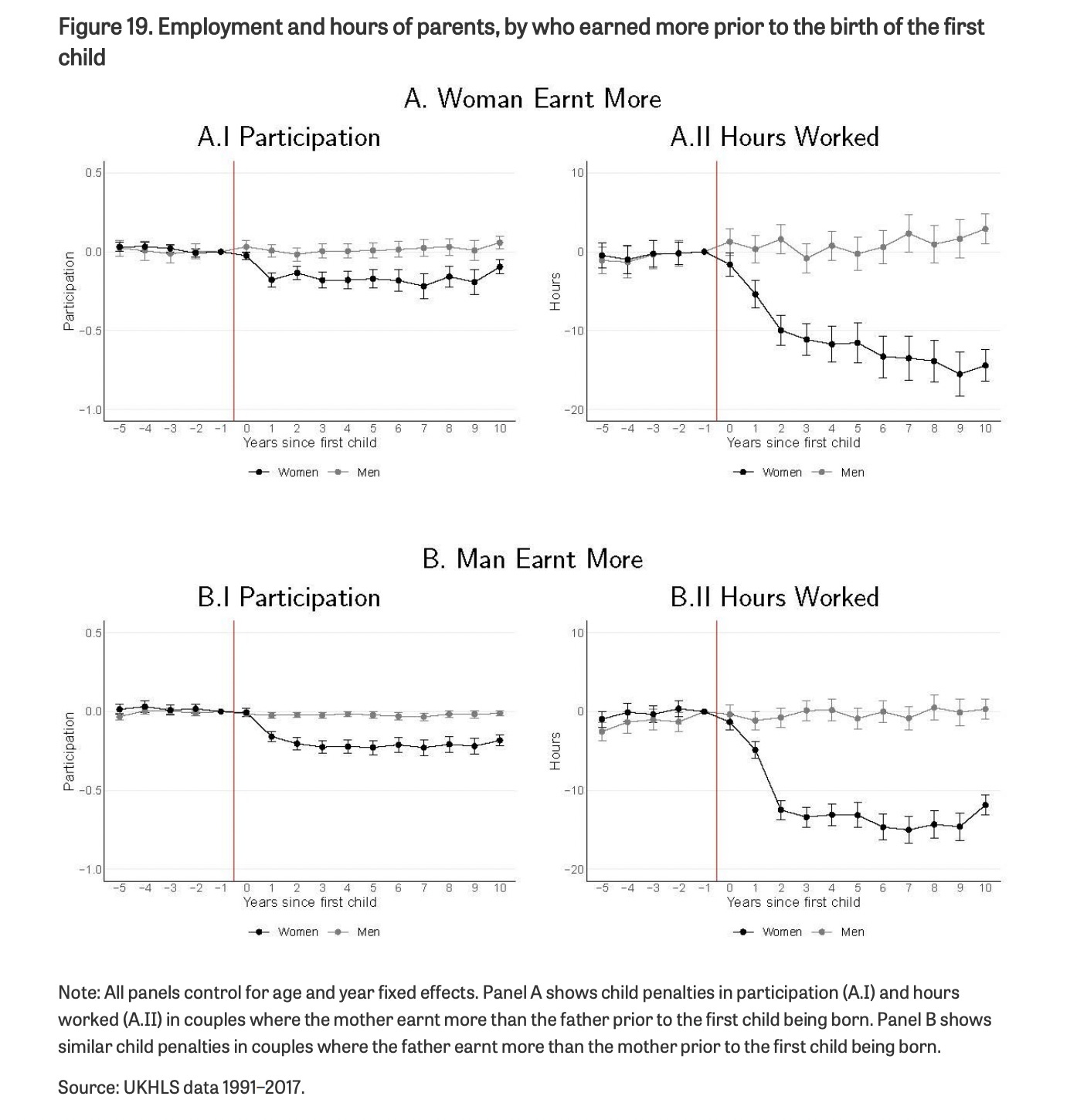 Figure 19. Employment and hours of parents, by who earned more prior to the birth of the first child

A. Woman Earnt More

A.I Participation

0.5
0.0
−0.5
−1.0
Participation
−5 −4 −3 −2 −1 0 1 2 3 4 5 6 7 8 9 10
Years since first child

Women Men

A.II Hours Worked

10
0
−10
−20
Hours
−5 −4 −3 −2 −1 0 1 2 3 4 5 6 7 8 9 10
Years since first child

Women Men

B. Man Earnt More

B.I Participation

0.5
0.0
−0.5
−1.0
Participation
−5 −4 −3 −2 −1 0 1 2 3 4 5 6 7 8 9 10
Years since first child

Women Men

B.II Hours Worked

10
0
−10
−20
Hours
−5 −4 −3 −2 −1 0 1 2 3 4 5 6 7 8 9 10
Years since first child

Women Men

Note: All panels control for age and year fixed effects. Panel A shows child penalties in participation (A.I) and hours worked (A.II) in couples where the mother earnt more than the father prior to the first child being born. Panel B shows similar child penalties in couples where the father earnt more than the mother prior to the first child being born.

Source: UKHLS data 1991–2017.